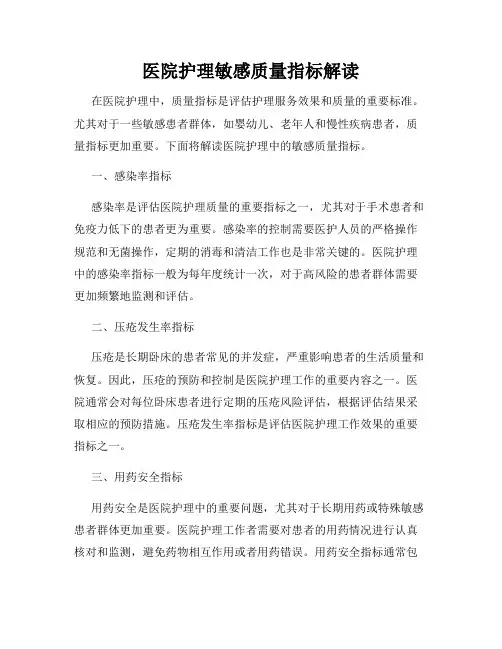 医院护理敏感质量指标解读

在医院护理中，质量指标是评估护理服务效果和质量的重要标准。尤其对于一些敏感患者群体，如婴幼儿、老年人和慢性疾病患者，质量指标更加重要。下面将解读医院护理中的敏感质量指标。

一、感染率指标

感染率是评估医院护理质量的重要指标之一，尤其对于手术患者和免疫力低下的患者更为重要。感染率的控制需要医护人员的严格操作规范和无菌操作，定期的消毒和清洁工作也是非常关键的。医院护理中的感染率指标一般为每年度统计一次，对于高风险的患者群体需要更加频繁地监测和评估。

二、压疮发生率指标

压疮是长期卧床的患者常见的并发症，严重影响患者的生活质量和恢复。因此，压疮的预防和控制是医院护理工作的重要内容之一。医院通常会对每位卧床患者进行定期的压疮风险评估，根据评估结果采取相应的预防措施。压疮发生率指标是评估医院护理工作效果的重要指标之一。

三、用药安全指标

用药安全是医院护理中的重要问题，尤其对于长期用药或特殊敏感患者群体更加重要。医院护理工作者需要对患者的用药情况进行认真核对和监测，避免药物相互作用或者用药错误。用药安全指标通常包